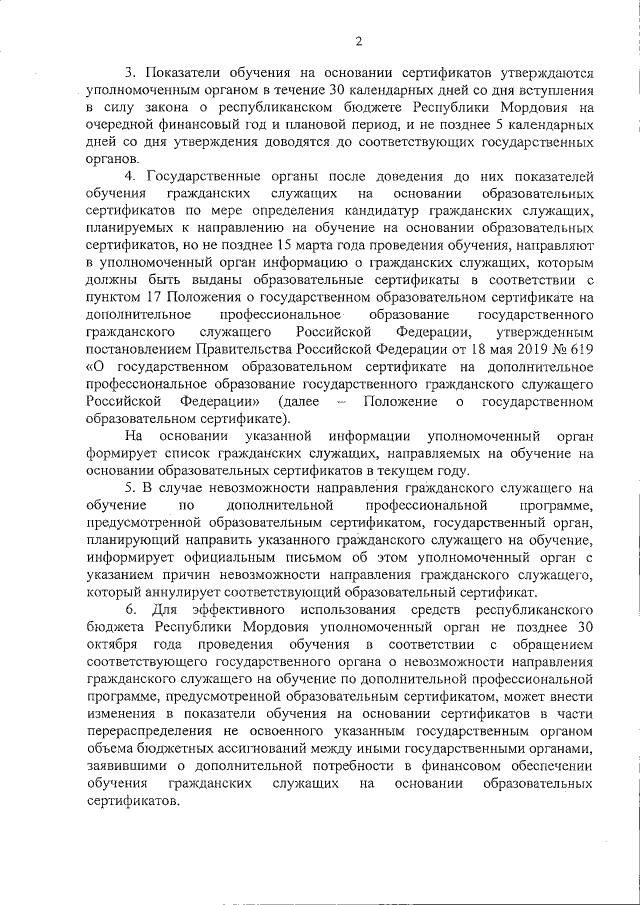 2

3. Показатели обучения на основании сертификатов утверждаются уполномоченным органом в течение 30 календарных дней со дня вступления в силу закона о республиканском бюджете Республики Мордовия на очередной финансовый год и плановой период, и не позднее 5 календарных дней со дня утверждения доводятся до соответствующих государственных органов.

4. Государственные органы после доведения до них показателей обучения гражданских служащих на основании образовательных сертификатов по мере определения кандидатур гражданских служащих, планируемых к направлению на обучение на основании образовательных сертификатов, но не позднее 15 марта года проведения обучения, направляют в уполномоченный орган информацию о гражданских служащих, которым должны быть выданы образовательные сертификаты в соответствии с пунктом 17 Положения о государственном образовательном сертификате на дополнительное профессиональное образование государственного гражданского служащего Российской Федерации, утвержденным постановлением Правительства Российской Федерации от 18 мая 2019 № 619 «О государственном образовательном сертификате на дополнительное профессиональное образование государственного гражданского служащего Российской Федерации» (далее – Положение о государственном образовательном сертификате).

На основании указанной информации уполномоченный орган формирует список гражданских служащих, направляемых на обучение на основании образовательных сертификатов в текущем году.

5. В случае невозможности направления гражданского служащего на обучение по дополнительной профессиональной программе, предусмотренной образовательным сертификатом, государственный орган, планирующий направить указанного гражданского служащего на обучение, информирует официальным письмом об этом уполномоченный орган с указанием причин невозможности направления гражданского служащего, который аннулирует соответствующий образовательный сертификат.

6. Для эффективного использования средств республиканского бюджета Республики Мордовия уполномоченный орган не позднее 30 октября года проведения обучения в соответствии с обращением соответствующего государственного органа о невозможности направления гражданского служащего на обучение по дополнительной профессиональной программе, предусмотренной образовательным сертификатом, может внести изменения в показатели обучения на основании сертификатов в части перераспределения не освоенного указанным государственным органом объема бюджетных ассигнований между иными государственными органами, заявившими о дополнительной потребности в финансовом обеспечении обучения гражданских служащих на основании образовательных сертификатов.